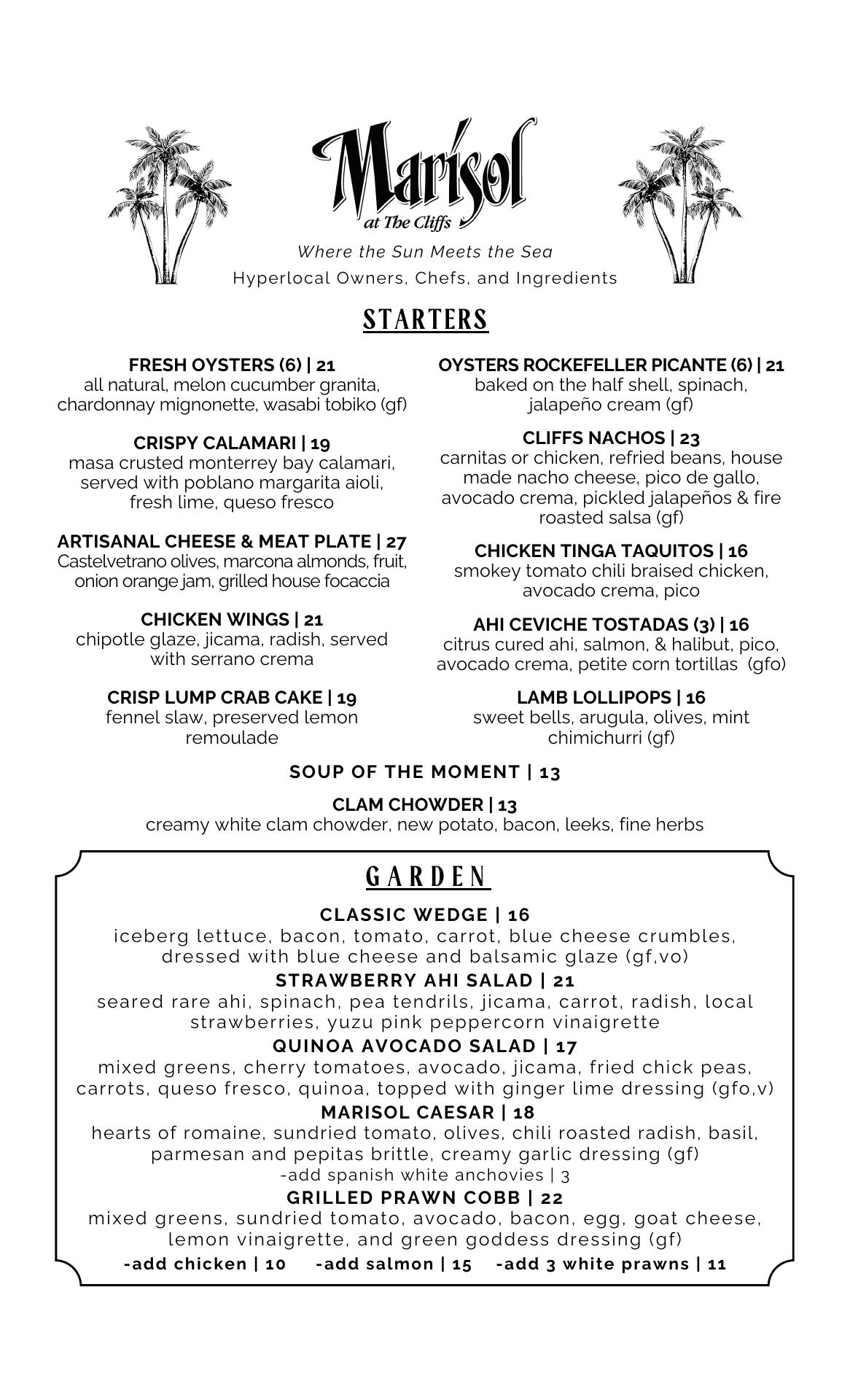 Marisol
at The Cliffs

Where the Sun Meets the Sea
Hyperlocal Owners, Chefs, and Ingredients

STARTERS

FRESH OYSTERS (6) | 21
all natural, melon cucumber granita, chardonnay mignonette, wasabi tobiko (gf)

CRISPY CALAMARI | 19
masa crusted monterrey bay calamari, served with poblano margarita aioli, fresh lime, queso fresco

ARTISANAL CHEESE & MEAT PLATE | 27
Castelvetrano olives, marcona almonds, fruit, onion orange jam, grilled house focaccia

CHICKEN WINGS | 21
chipotle glaze, jicama, radish, served with serrano crema

CRISP LUMP CRAB CAKE | 19
fennel slaw, preserved lemon remoulade

OYSTERS ROCKEFELLER PICANTE (6) | 21
baked on the half shell, spinach, jalapeño cream (gf)

CLIFFS NACHOS | 23
carnitas or chicken, refried beans, house made nacho cheese, pico de gallo, avocado crema, pickled jalapeños & fire roasted salsa (gf)

CHICKEN TINGA TAQUITOS | 16
smokey tomato chili braised chicken, avocado crema, pico

AHI CEVICHE TOSTADAS (3) | 16
citrus cured ahi, salmon, & halibut, pico, avocado crema, petite corn tortillas (gfo)

LAMB LOLLIPOPS | 16
sweet bells, arugula, olives, mint chimichurri (gf)

SOUP OF THE MOMENT | 13

CLAM CHOWDER | 13
creamy white clam chowder, new potato, bacon, leeks, fine herbs

GARDEN

CLASSIC WEDGE | 16
iceberg lettuce, bacon, tomato, carrot, blue cheese crumbles, dressed with blue cheese and balsamic glaze (gf,vo)
STRAWBERRY AHI SALAD | 21
seared rare ahi, spinach, pea tendrils, jicama, carrot, radish, local strawberries, yuzu pink peppercorn vinaigrette
QUINOA AVOCADO SALAD | 17
mixed greens, cherry tomatoes, avocado, jicama, fried chick peas, carrots, queso fresco, quinoa, topped with ginger lime dressing (gfo,v)
MARISOL CAESAR | 18
hearts of romaine, sundried tomato, olives, chili roasted radish, basil, parmesan and pepitas brittle, creamy garlic dressing (gf)
-add spanish white anchovies | 3
GRILLED PRAWN COBB | 22
mixed greens, sundried tomato, avocado, bacon, egg, goat cheese, lemon vinaigrette, and green goddess dressing (gf)
-add chicken | 10 -add salmon | 15 -add 3 white prawns | 11